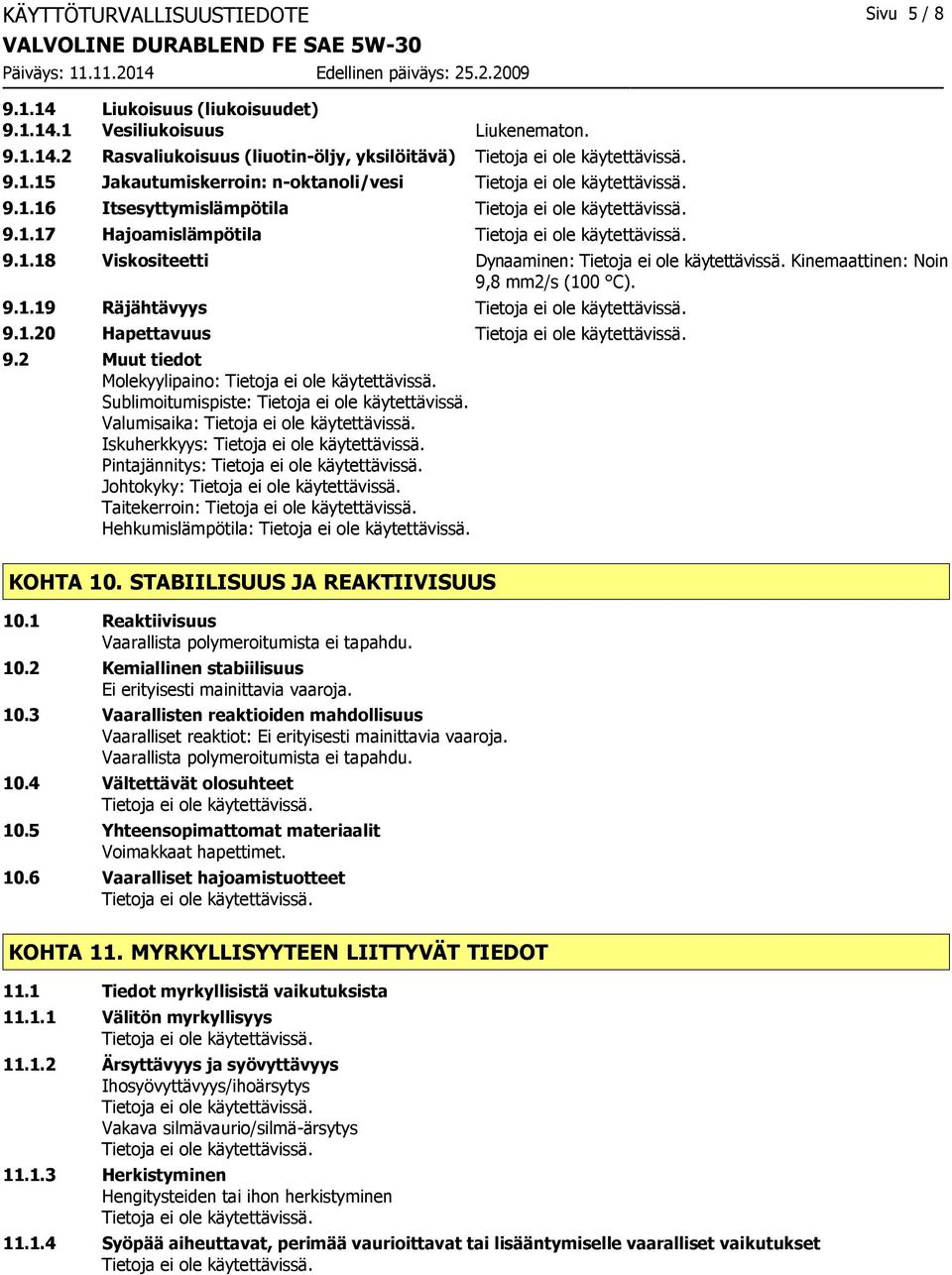 KÄYTTÖTURVALLISUUSTIEDOTE
Sivu 5 / 8
VALVOLINE DURABLEND FE SAE 5W-30
Päiväys: 11.11.2014
Edellinen päiväys: 25.2.2009

9.1.14 Liukoisuus (liukoisuudet)
9.1.14.1 Vesiliukoisuus Liukenematon.
9.1.14.2 Rasvaliukoisuus (liuotin-öljy, yksilöitävä) Tietoja ei ole käytettävissä.
9.1.15 Jakautumiskerroin: n-oktanoli/vesi Tietoja ei ole käytettävissä.
9.1.16 Itsesyttymislämpötila Tietoja ei ole käytettävissä.
9.1.17 Hajoamislämpötila Tietoja ei ole käytettävissä.
9.1.18 Viskositeetti Dynaaminen: Tietoja ei ole käytettävissä. Kinemaattinen: Noin 9,8 mm2/s (100 °C).
9.1.19 Räjähtävyys Tietoja ei ole käytettävissä.
9.1.20 Hapettavuus Tietoja ei ole käytettävissä.
9.2 Muut tiedot
Molekyylipaino: Tietoja ei ole käytettävissä.
Sublimoitumispiste: Tietoja ei ole käytettävissä.
Valumisaika: Tietoja ei ole käytettävissä.
Iskuherkkyys: Tietoja ei ole käytettävissä.
Pintajännitys: Tietoja ei ole käytettävissä.
Johtokyky: Tietoja ei ole käytettävissä.
Taitekerroin: Tietoja ei ole käytettävissä.
Hehkumislämpötila: Tietoja ei ole käytettävissä.

KOHTA 10. STABIILISUUS JA REAKTIIVISUUS
10.1 Reaktiivisuus
Vaarallista polymeroitumista ei tapahdu.
10.2 Kemiallinen stabiilisuus
Ei erityisesti mainittavia vaaroja.
10.3 Vaarallisten reaktioiden mahdollisuus
Vaaralliset reaktiot: Ei erityisesti mainittavia vaaroja.
Vaarallista polymeroitumista ei tapahdu.
10.4 Vältettävät olosuhteet
Tietoja ei ole käytettävissä.
10.5 Yhteensopimattomat materiaalit
Voimakkaat hapettimet.
10.6 Vaaralliset hajoamistuotteet
Tietoja ei ole käytettävissä.

KOHTA 11. MYRKYLLISYYTEEN LIITTYVÄT TIEDOT
11.1 Tiedot myrkyllisistä vaikutuksista
11.1.1 Välitön myrkyllisyys
Tietoja ei ole käytettävissä.
11.1.2 Ärsyttävyys ja syövyttävyys
Ihosyövyttävyys/ihoärsytys
Tietoja ei ole käytettävissä.
Vakava silmävaurio/silmä-ärsytys
Tietoja ei ole käytettävissä.
11.1.3 Herkistyminen
Hengitysteiden tai ihon herkistyminen
Tietoja ei ole käytettävissä.
11.1.4 Syöpää aiheuttavat, perimää vaurioittavat tai lisääntymiselle vaaralliset vaikutukset
Tietoja ei ole käytettävissä.